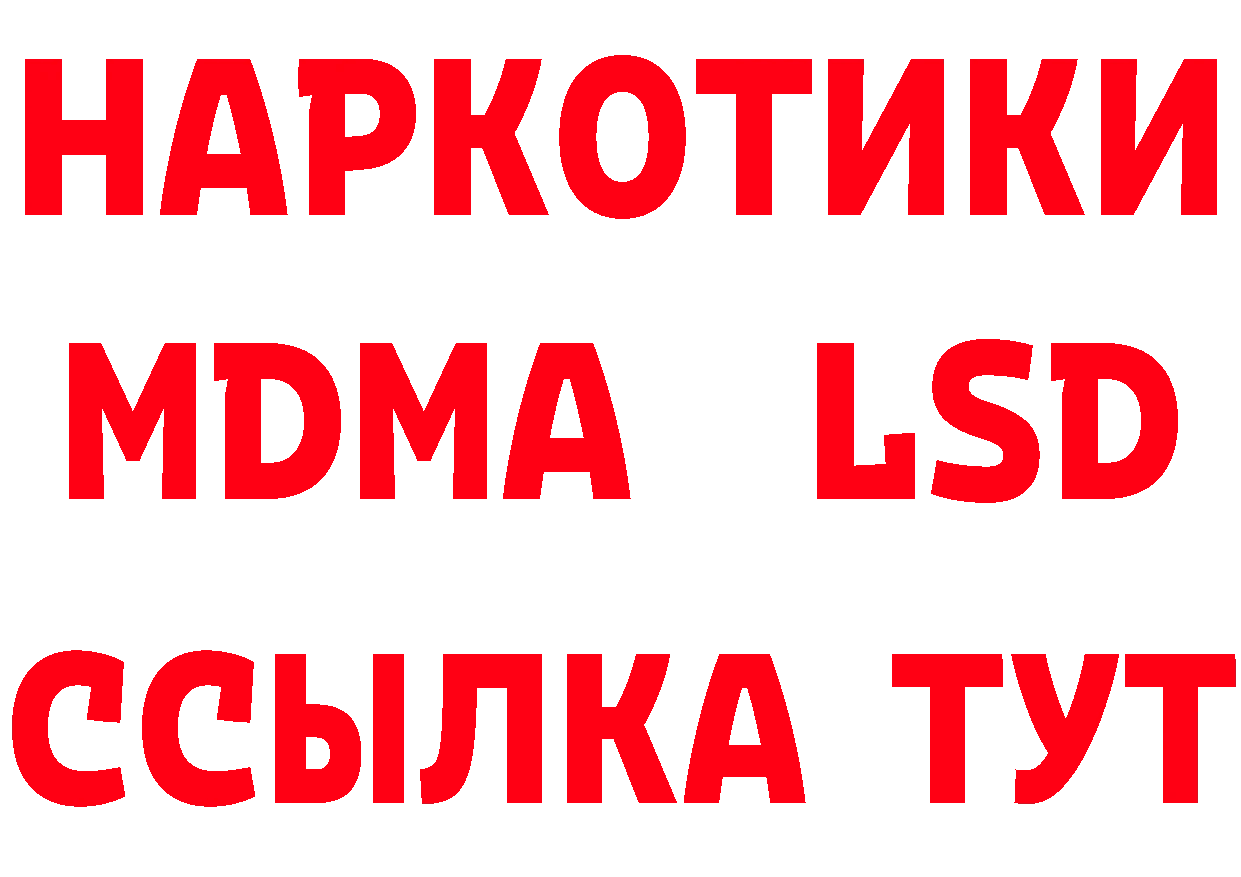 НАРКОТИКИ
MDMA LSD
ССЫЛКА ТУТ